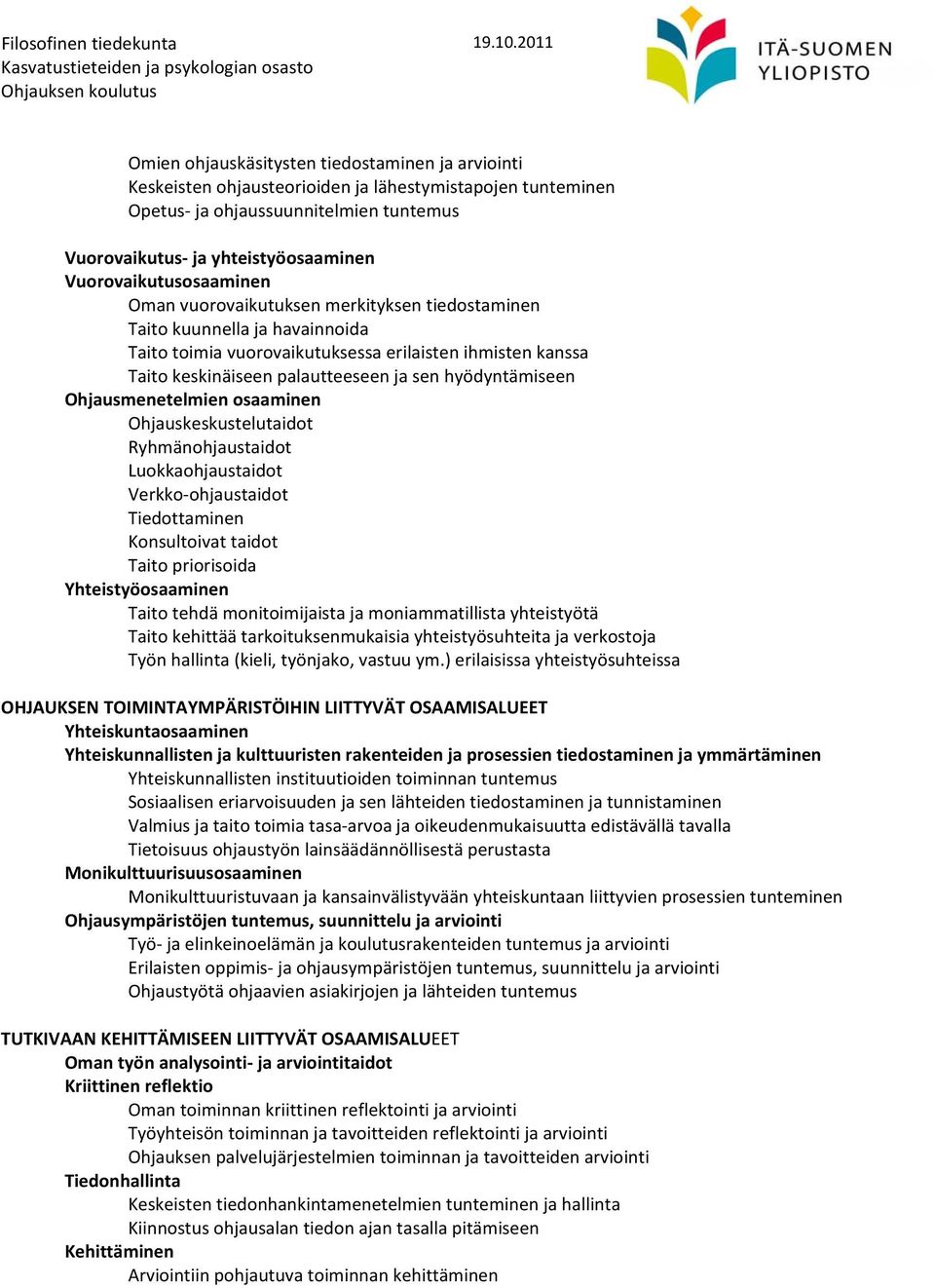 Filosofinen tiedekunta
Kasvatustieteiden ja psykologian osasto
Ohjauksen koulutus

19.10.2011

ITÄ-SUOMEN YLIOPISTO

Omien ohjauskäsitysten tiedostaminen ja arviointi
Keskeisten ohjausteorioiden ja lähestymistapojen tunteminen
Opetus- ja ohjaussuunnitelmien tuntemus

Vuorovaikutus- ja yhteistyöosaaminen
Vuorovaikutusosaaminen
Oman vuorovaikutuksen merkityksen tiedostaminen
Taito kuunnella ja havainnoida
Taito toimia vuorovaikutuksessa erilaisten ihmisten kanssa
Taito keskinäiseen palautteeseen ja sen hyödyntämiseen
Ohjausmenetelmien osaaminen
Ohjauskeskustelutaidot
Ryhmänohjaustaidot
Luokkaohjaustaidot
Verkko-ohjaustaidot
Tiedottaminen
Konsultoivat taidot
Taito priorisoida
Yhteistyöosaaminen
Taito tehdä monitoimijaista ja moniammatillista yhteistyötä
Taito kehittää tarkoituksenmukaisia yhteistyösuhteita ja verkostoja
Työn hallinta (kieli, työnjako, vastuu ym.) erilaisissa yhteistyösuhteissa

OHJAUKSEN TOIMINTAYMPÄRISTÖIHIN LIITTYVÄT OSAAMISALUEET
Yhteiskuntaosaaminen
Yhteiskunnallisten ja kulttuuristen rakenteiden ja prosessien tiedostaminen ja ymmärtäminen
Yhteiskunnallisten instituutioiden toiminnan tuntemus
Sosiaalisen eriarvoisuuden ja sen lähteiden tiedostaminen ja tunnistaminen
Valmius ja taito toimia tasa-arvoa ja oikeudenmukaisuutta edistävällä tavalla
Tietoisuus ohjaustyön lainsäädännöllisestä perustasta
Monikulttuurisuusosaaminen
Monikulttuuristuvaan ja kansainvälistyvään yhteiskuntaan liittyvien prosessien tunteminen
Ohjausympäristöjen tuntemus, suunnittelu ja arviointi
Työ- ja elinkeinoelämän ja koulutusrakenteiden tuntemus ja arviointi
Erilaisten oppimis- ja ohjausympäristöjen tuntemus, suunnittelu ja arviointi
Ohjaustyötä ohjaavien asiakirjojen ja lähteiden tuntemus

TUTKIVAAN KEHITTÄMISEEN LIITTYVÄT OSAAMISALUEET
Oman työn analysointi- ja arviointitaidot
Kriittinen reflektio
Oman toiminnan kriittinen reflektointi ja arviointi
Työyhteisön toiminnan ja tavoitteiden reflektointi ja arviointi
Ohjauksen palvelujärjestelmien toiminnan ja tavoitteiden arviointi
Tiedonhallinta
Keskeisten tiedonhankintamenetelmien tunteminen ja hallinta
Kiinnostus ohjausalan tiedon ajan tasalla pitämiseen
Kehittäminen
Arviointiin pohjautuva toiminnan kehittäminen